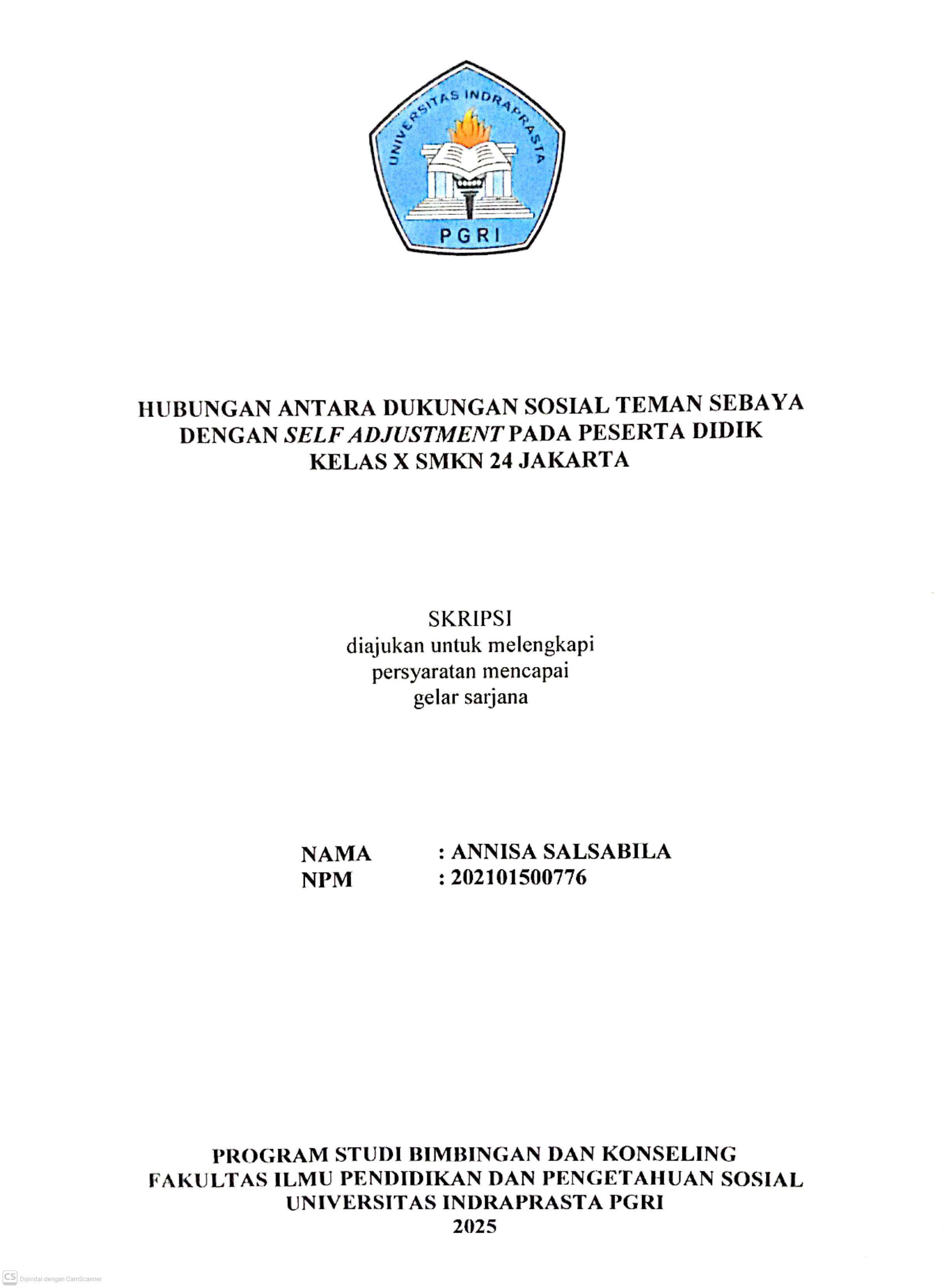 UNIVERSITAS INDRAPRASTA
PGRI

HUBUNGAN ANTARA DUKUNGAN SOSIAL TEMAN SEBAYA DENGAN SELF ADJUSTMENT PADA PESERTA DIDIK KELAS X SMKN 24 JAKARTA

SKRIPSI
diajukan untuk melengkapi
persyaratan mencapai
gelar sarjana

NAMA : ANNISA SALSABILA
NPM : 202101500776

PROGRAM STUDI BIMBINGAN DAN KONSELING
FAKULTAS ILMU PENDIDIKAN DAN PENGETAHUAN SOSIAL
UNIVERSITAS INDRAPRASTA PGRI
2025

CS Dipindai dengan CamScanner